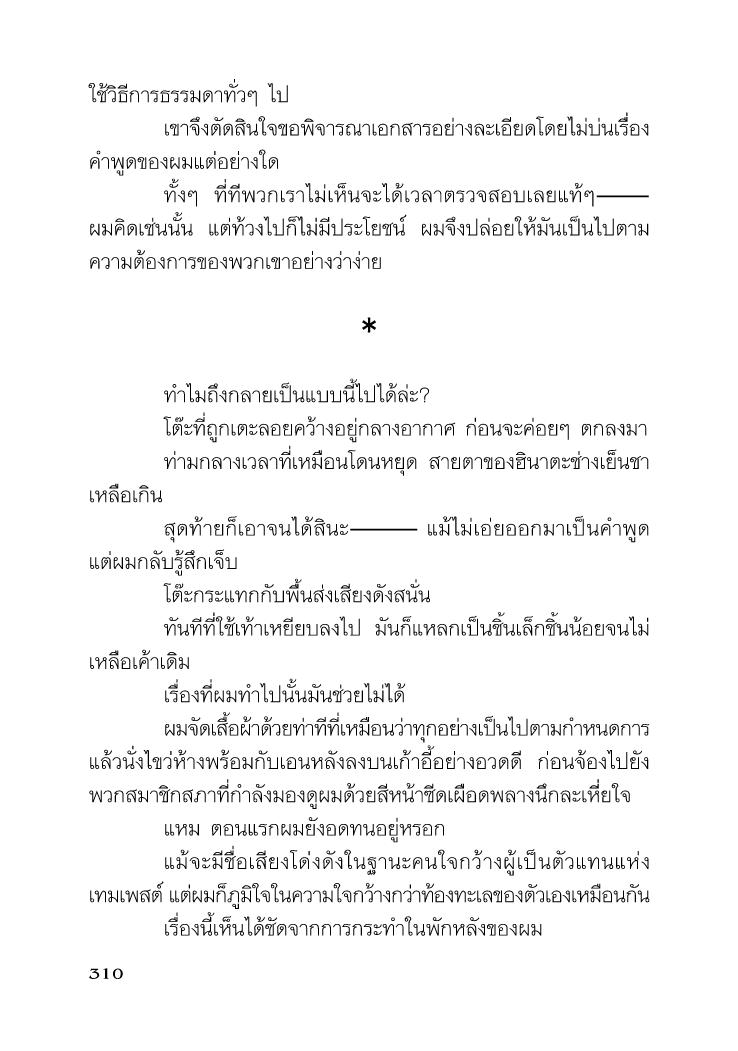 ใช้วิธีการธรรมดาทั่วๆ ไป

เขาจึงตัดสินใจขอพิจารณาเอกสารอย่างละเอียดโดยไม่บ่นเรื่องคำพูดของผมแต่อย่างใด

ทั้งๆ ที่ทีพวกเราไม่เห็นจะได้เวลาตรวจสอบเลยแท้ๆ——— ผมคิดเช่นนั้น แต่ท้วงไปก็ไม่มีประโยชน์ ผมจึงปล่อยให้มันเป็นไปตามความต้องการของพวกเขาอย่างว่าง่าย

*

ทำไมถึงกลายเป็นแบบนี้ไปได้ล่ะ?

โต๊ะที่ถูกเตะลอยคว้างอยู่กลางอากาศ ก่อนจะค่อยๆ ตกลงมา

ท่ามกลางเวลาที่เหมือนโดนหยุด สายตาของฮินาตะช่างเย็นชาเหลือเกิน

สุดท้ายก็เอาจนได้สินะ——— แม้ไม่เอ่ยออกมาเป็นคำพูด แต่ผมกลับรู้สึกเจ็บ

โต๊ะกระแทกกับพื้นส่งเสียงดังสนั่น

ทันทีที่ใช้เท้าเหยียบลงไป มันก็แหลกเป็นชิ้นเล็กชิ้นน้อยจนไม่เหลือเค้าเดิม

เรื่องที่ผมทำไปนั้นมันช่วยไม่ได้

ผมจัดเสื้อผ้าด้วยท่าทีที่เหมือนว่าทุกอย่างเป็นไปตามกำหนดการ แล้วนั่งไขว่ห้างพร้อมกับเอนหลังลงบนเก้าอี้อย่างอวดดี ก่อนจ้องไปยังพวกสมาชิกสภาที่กำลังมองดูผมด้วยสีหน้าซีดเผือดพลางนึกละเหี่ยใจ

แหม ตอนแรกผมยังอดทนอยู่หรอก

แม้จะมีชื่อเสียงโด่งดังในฐานะคนใจกว้างผู้เป็นตัวแทนแห่งเทมเพสต์ แต่ผมก็ภูมิใจในความใจกว้างกว่าท้องทะเลของตัวเองเหมือนกัน

เรื่องนี้เห็นได้ชัดจากการกระทำในพักหลังของผม

310